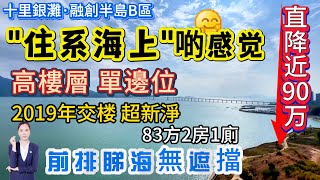 十里銀灘·融創半島B區

"住系海上"啲感觉

高樓層 單邊位

2019年交楼 超新淨

83方2房1廁

前排睇海無遮擋

直降近90万